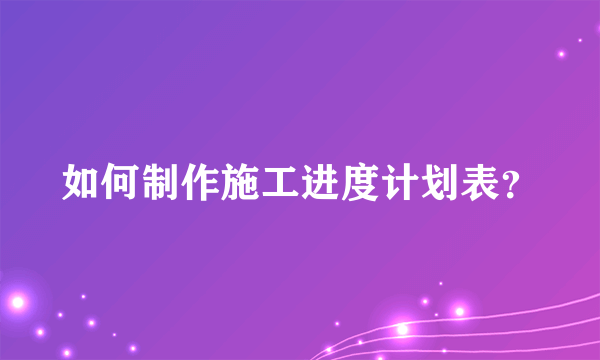 如何制作施工进度计划表?